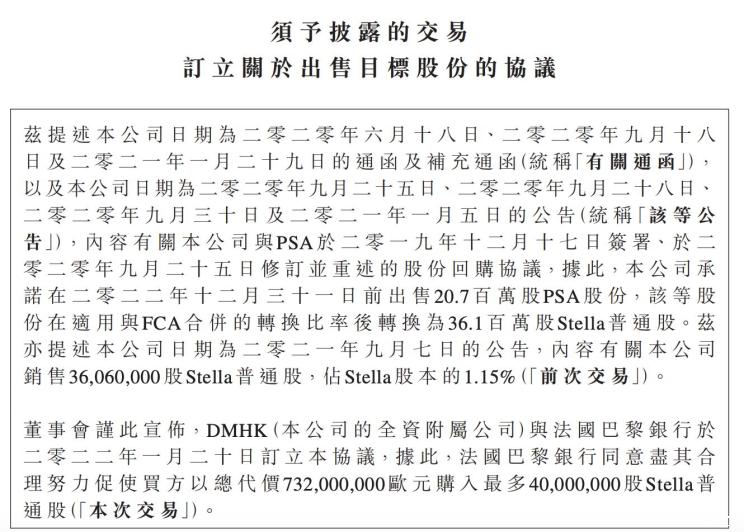 須予披露的交易
訂立關於出售目標股份的協議

茲提述本公司日期為二零二零年六月十八日、二零二零年九月十八日及二零二一年一月二十九日的通函及補充通函(統稱「有關通函」),以及本公司日期為二零二零年九月二十五日、二零二零年九月二十八日、二零二零年九月三十日及二零二一年一月五日的公告(統稱「該等公告」),內容有關本公司與PSA於二零一九年十二月十七日簽署、於二零二零年九月二十五日修訂並重述的股份回購協議,據此,本公司承諾在二零二二年十二月三十一日前出售20.7百萬股PSA股份,該等股份在適用與FCA合併的轉換比率後轉換為36.1百萬股Stella普通股。茲亦提述本公司日期為二零二一年九月七日的公告,內容有關本公司銷售36,060,000股Stella普通股,佔Stella股本的1.15%(「前次交易」)。

董事會謹此宣佈,DMHK(本公司的全資附屬公司)與法國巴黎銀行於二零二二年一月二十日訂立本協議,據此,法國巴黎銀行同意盡其合理努力促使買方以總代價732,000,000歐元購入最多40,000,000股Stella普通股(「本次交易」)。